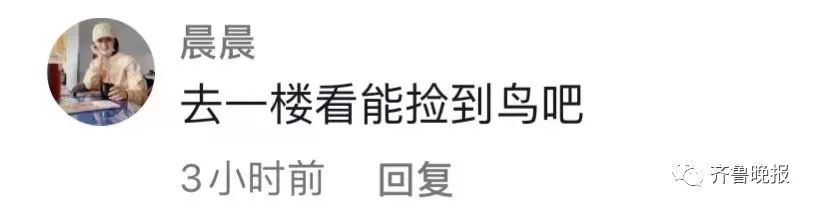 晨晨

去一楼看能捡到鸟吧

3小时前 回复

齐鲁晚报